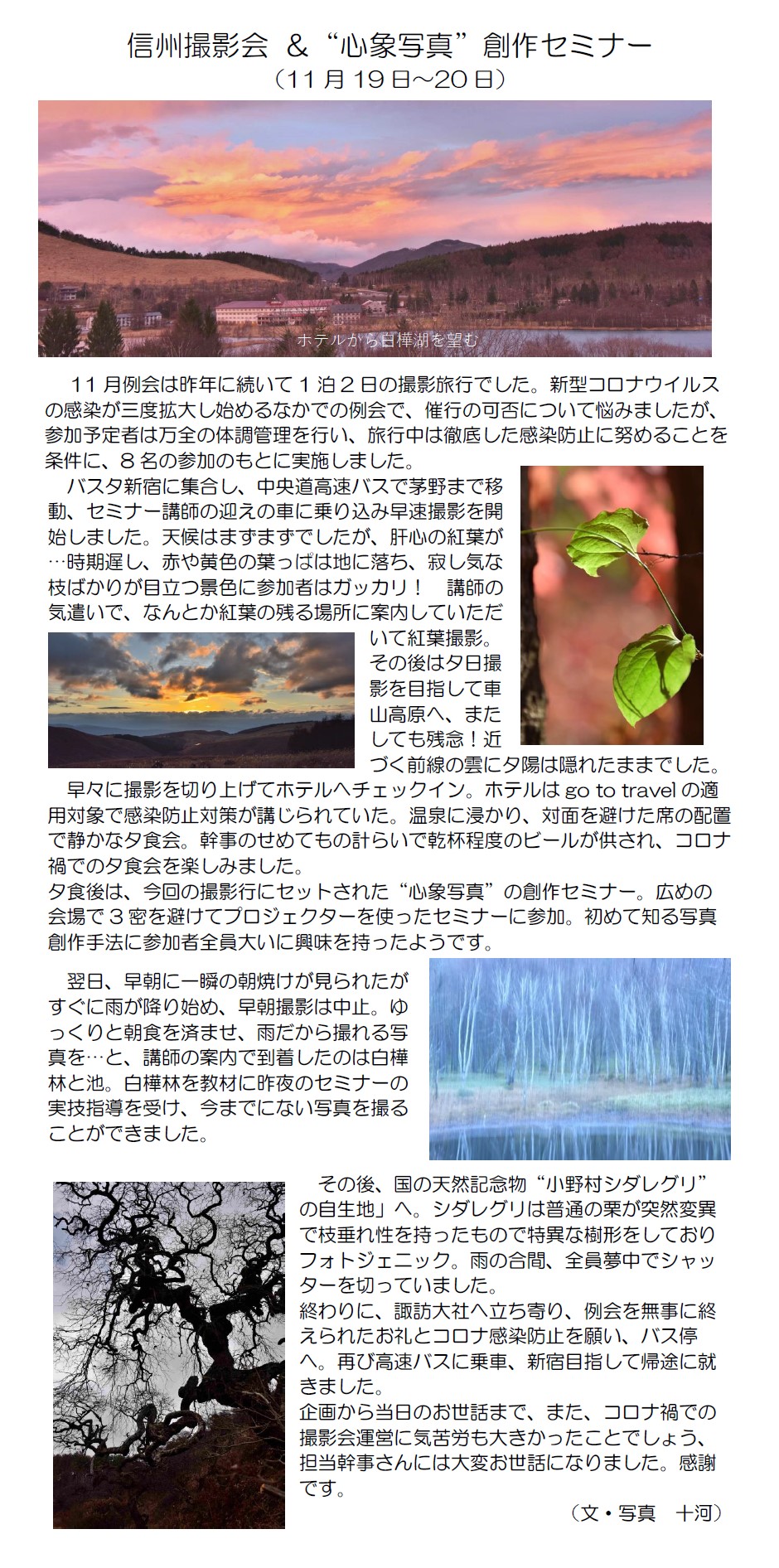 信州撮影会 ＆“心象写真”創作セミナー
（11月19日～20日）

ホテルから白樺湖を望む

11月例会は昨年に続いて１泊２日の撮影旅行でした。新型コロナウイルスの感染が三度拡大し始めるなかでの例会で、催行の可否について悩みましたが、参加予定者は万全の体調管理を行い、旅行中は徹底した感染防止に努めることを条件に、８名の参加のもとに実施しました。

バスタ新宿に集合し、中央道高速バスで茅野まで移動、セミナー講師の迎えの車に乗り込み早速撮影を開始しました。天候はまずまずでしたが、肝心の紅葉が…時期遅し、赤や黄色の葉っぱは地に落ち、寂し気な枝ばかりが目立つ景色に参加者はガッカリ！ 講師の気遣いで、なんとか紅葉の残る場所に案内していただいて紅葉撮影。その後は夕日撮影を目指して車山高原へ、またしても残念！近づく前線の雲に夕陽は隠れたままでした。

早々に撮影を切り上げてホテルへチェックイン。ホテルはgo to travelの適用対象で感染防止対策が講じられていた。温泉に浸かり、対面を避けた席の配置で静かな夕食会。幹事のせめてもの計らいで乾杯程度のビールが供され、コロナ禍での夕食会を楽しみました。
夕食後は、今回の撮影行にセットされた“心象写真”の創作セミナー。広めの会場で３密を避けてプロジェクターを使ったセミナーに参加。初めて知る写真創作手法に参加者全員大いに興味を持ったようです。

翌日、早朝に一瞬の朝焼けが見られたがすぐに雨が降り始め、早朝撮影は中止。ゆっくりと朝食を済ませ、雨だから撮れる写真を…と、講師の案内で到着したのは白樺林と池。白樺林を教材に昨夜のセミナーの実技指導を受け、今までにない写真を撮ることができました。

その後、国の天然記念物“小野村シダレグリ”の自生地」へ。シダレグリは普通の栗が突然変異で枝垂れ性を持ったもので特異な樹形をしておりフォトジェニック。雨の合間、全員夢中でシャッターを切っていました。
終わりに、諏訪大社へ立ち寄り、例会を無事に終えられたお礼とコロナ感染防止を願い、バス停へ。再び高速バスに乗車、新宿目指して帰途に就きました。
企画から当日のお世話まで、また、コロナ禍での撮影会運営に気苦労も大きかったことでしょう、担当幹事さんには大変お世話になりました。感謝です。

（文・写真 十河）